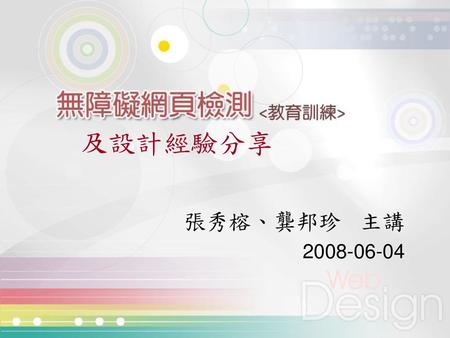 無障礙網頁檢測 <教育訓練>
及設計經驗分享

張秀榕、龔邦珍 主講
2008-06-04

Web
Design